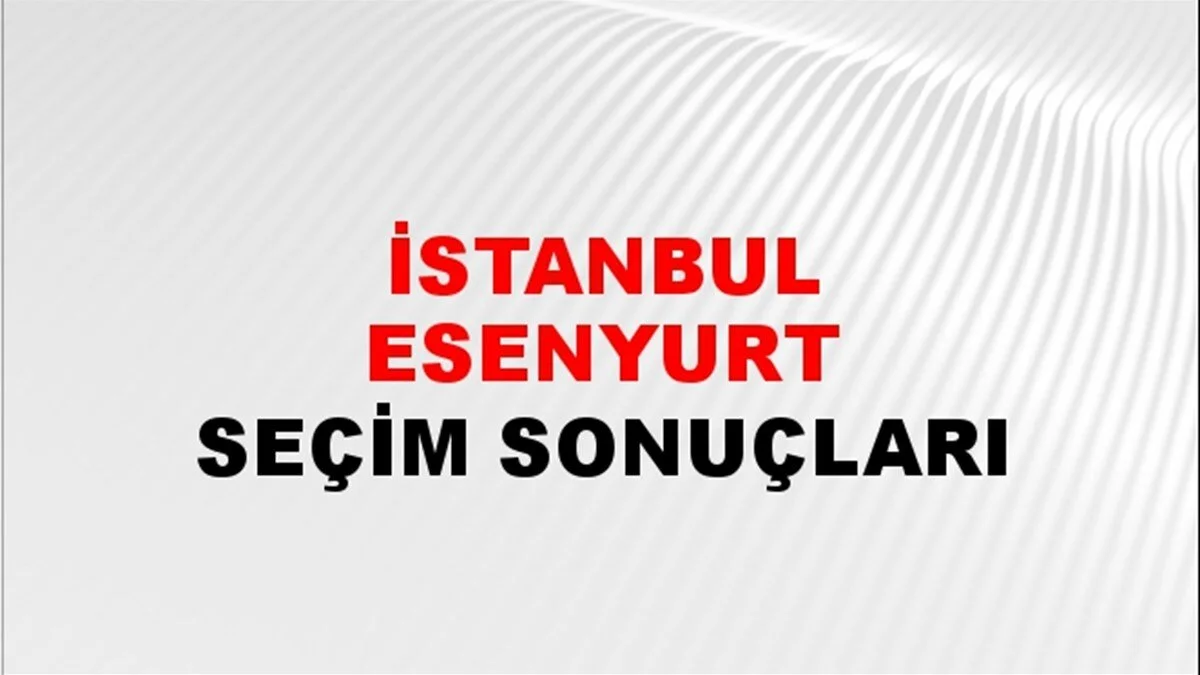 İSTANBUL
ESENYURT
SEÇİM SONUÇLARI